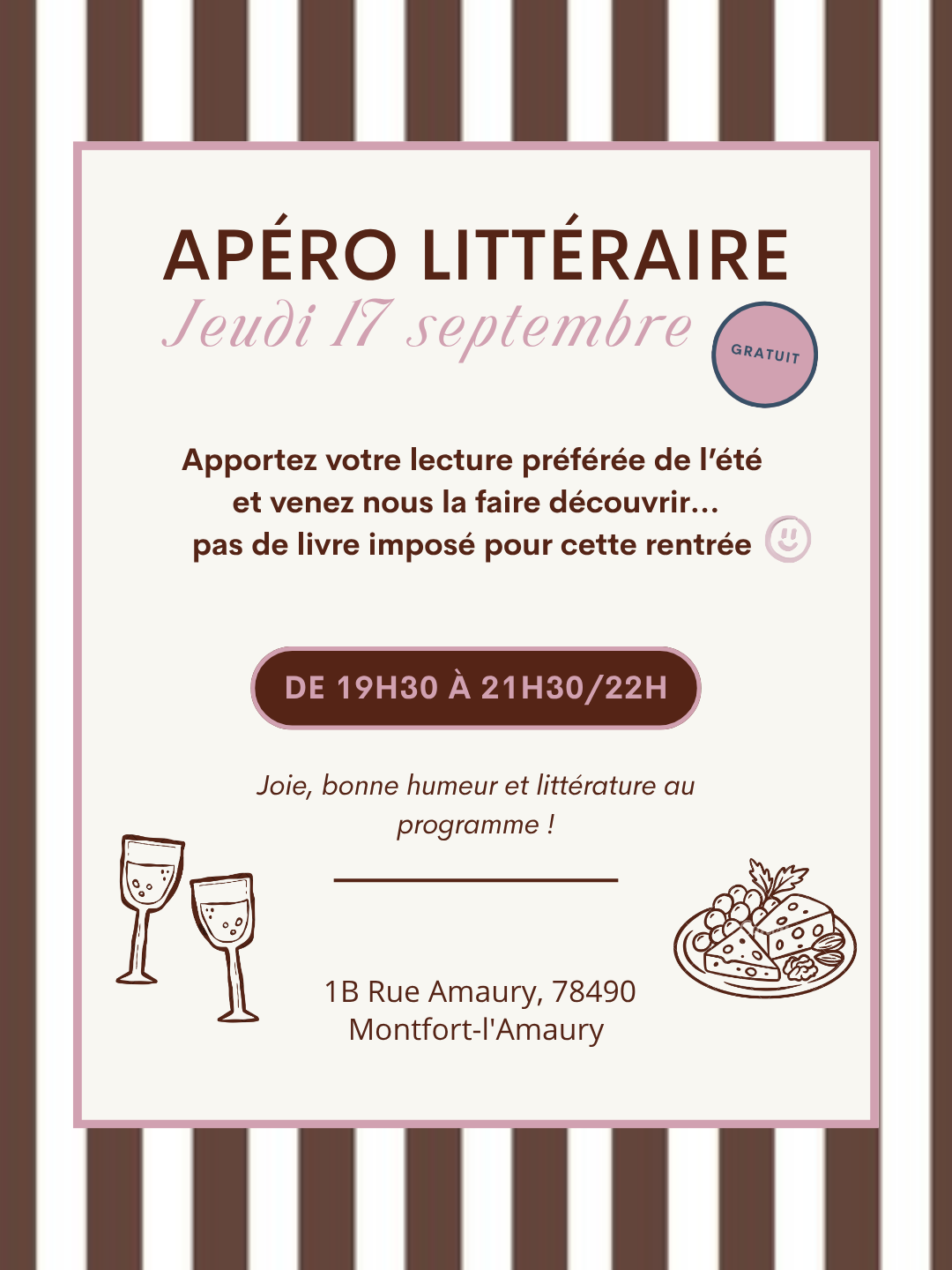 APÉRO LITTÉRAIRE

Jeudi 17 septembre

GRATUIT

Apportez votre lecture préférée de l'été et venez nous la faire découvrir... pas de livre imposé pour cette rentrée

DE 19H30 À 21H30/22H

Joie, bonne humeur et littérature au programme !

1B Rue Amaury, 78490
Montfort-l'Amaury